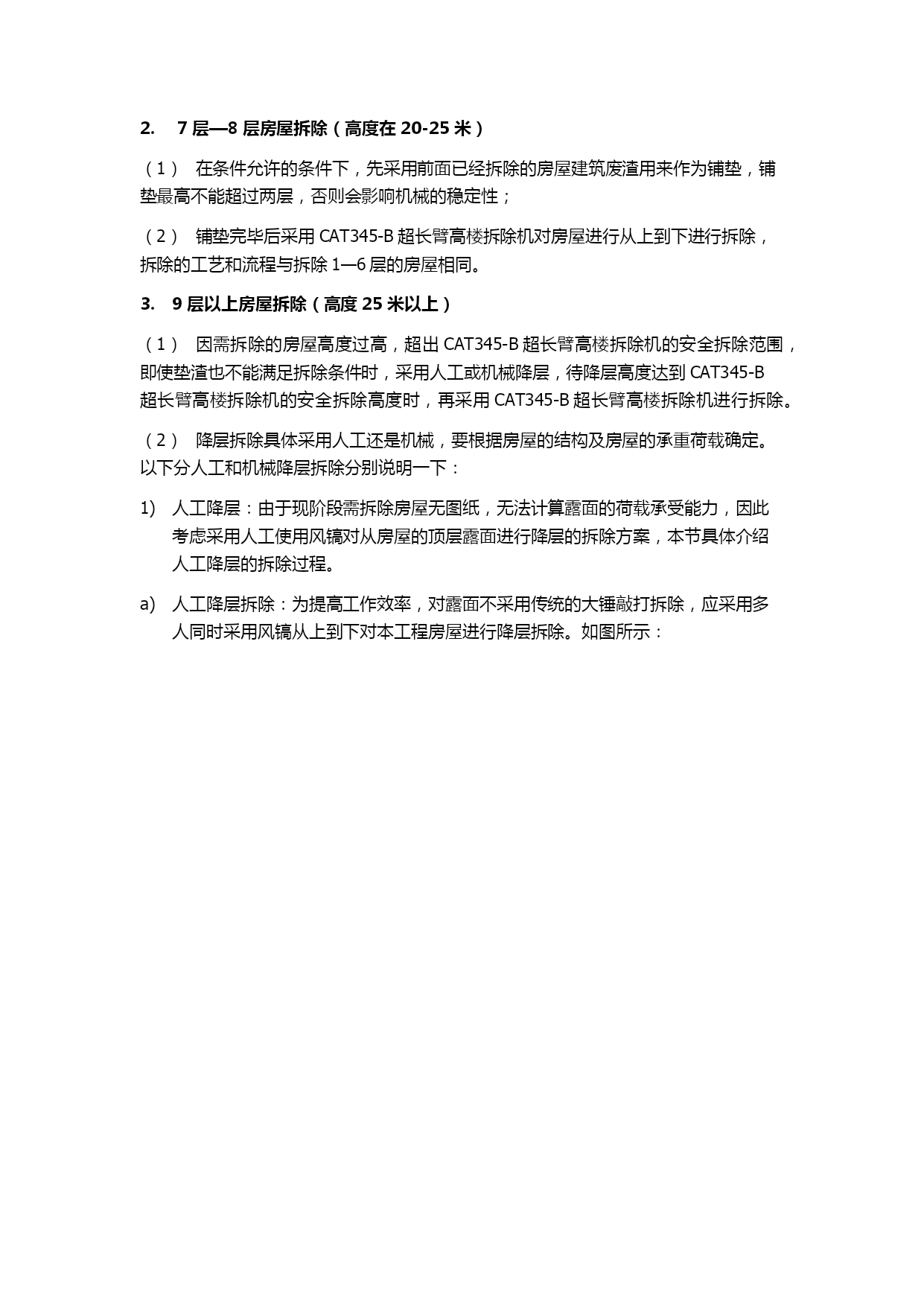 2. 7 层—8 层房屋拆除（高度在 20-25 米）

（1） 在条件允许的条件下，先采用前面已经拆除的房屋建筑废渣用来作为铺垫，铺垫最高不能超过两层，否则会影响机械的稳定性；

（2） 铺垫完毕后采用 CAT345-B 超长臂高楼拆除机对房屋进行从上到下进行拆除，拆除的工艺和流程与拆除 1—6 层的房屋相同。

3. 9 层以上房屋拆除（高度 25 米以上）

（1） 因需拆除的房屋高度过高，超出 CAT345-B 超长臂高楼拆除机的安全拆除范围，即使垫渣也不能满足拆除条件时，采用人工或机械降层，待降层高度达到 CAT345-B 超长臂高楼拆除机的安全拆除高度时，再采用 CAT345-B 超长臂高楼拆除机进行拆除。

（2） 降层拆除具体采用人工还是机械，要根据房屋的结构及房屋的承重荷载确定。以下分人工和机械降层拆除分别说明一下：

1) 人工降层：由于现阶段需拆除房屋无图纸，无法计算露面的荷载承受能力，因此考虑采用人工使用风镐对从房屋的顶层露面进行降层的拆除方案，本节具体介绍人工降层的拆除过程。

a) 人工降层拆除：为提高工作效率，对露面不采用传统的大锤敲打拆除，应采用多人同时采用风镐从上到下对本工程房屋进行降层拆除。如图所示：